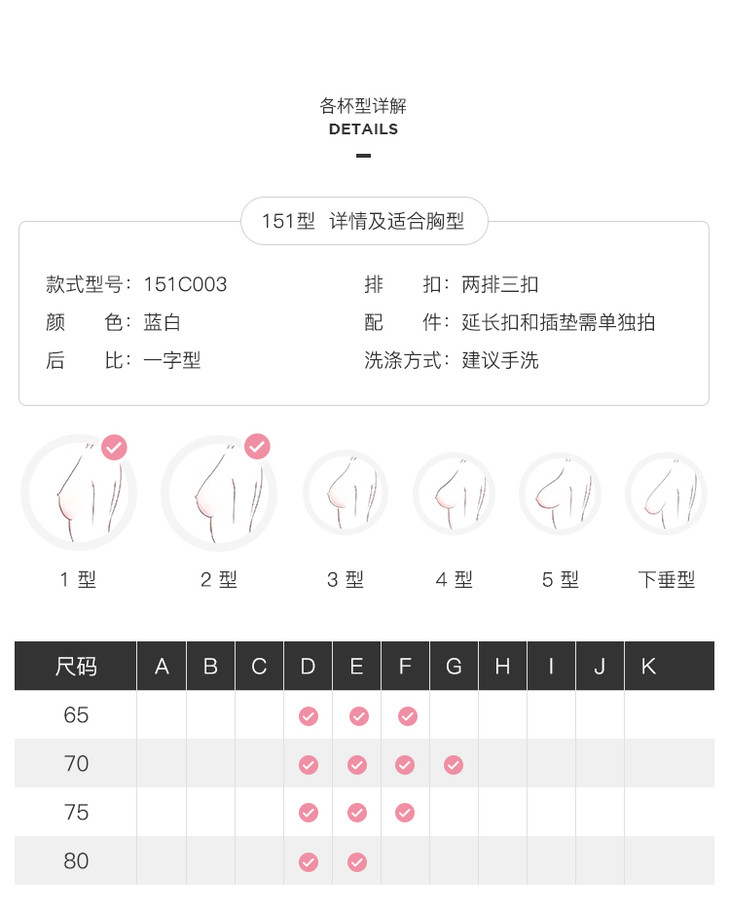 各杯型详解
DETAILS

151型 详情及适合胸型

款式型号：151C003
颜 色：蓝白
后 比：一字型

排 扣：两排三扣
配 件：延长扣和插垫需单独拍
洗涤方式：建议手洗

1 型
2 型
3 型
4 型
5 型
下垂型

| 尺码 | A | B | C | D | E | F | G | H | I | J | K |
|---|---|---|---|---|---|---|---|---|---|---|---|
| 65 | | | | ✓ | ✓ | ✓ | | | | | |
| 70 | | | | ✓ | ✓ | ✓ | ✓ | | | | |
| 75 | | | | ✓ | ✓ | ✓ | | | | | |
| 80 | | | | ✓ | ✓ | | | | | | |